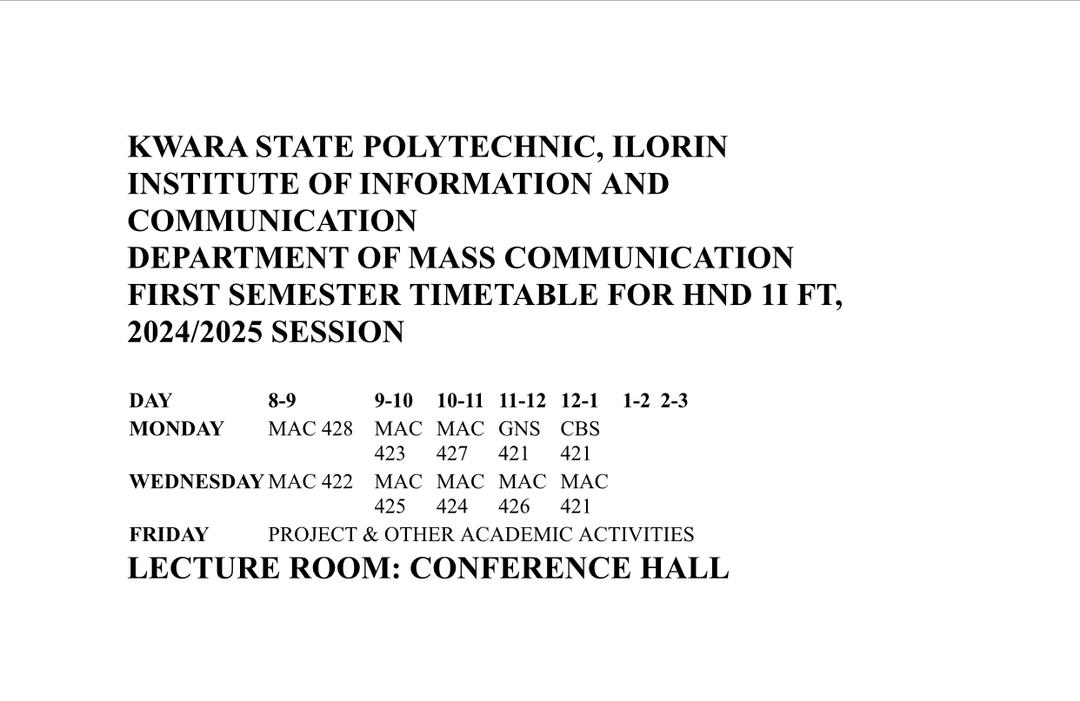 KWARA STATE POLYTECHNIC, ILORIN
INSTITUTE OF INFORMATION AND COMMUNICATION
DEPARTMENT OF MASS COMMUNICATION
FIRST SEMESTER TIMETABLE FOR HND 1I FT, 2024/2025 SESSION

| DAY | 8-9 | 9-10 | 10-11 | 11-12 | 12-1 | 1-2 | 2-3 |
|---|---|---|---|---|---|---|---|
| MONDAY | MAC 428 | MAC 423 | MAC 427 | GNS 421 | CBS 421 | | |
| WEDNESDAY | MAC 422 | MAC 425 | MAC 424 | MAC 426 | MAC 421 | | |
| FRIDAY | PROJECT & OTHER ACADEMIC ACTIVITIES | | | | | | |

LECTURE ROOM: CONFERENCE HALL